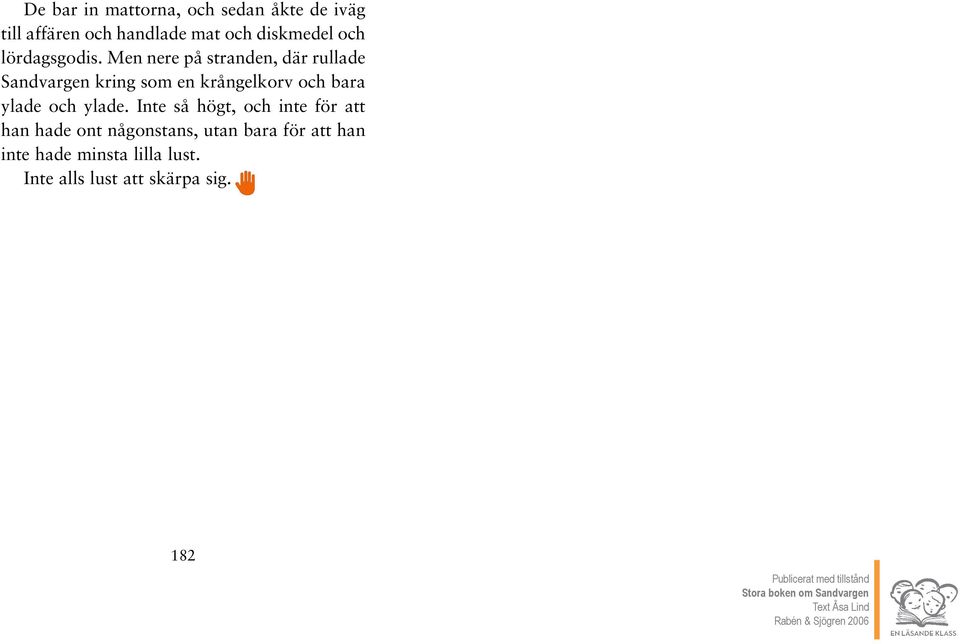 De bar in mattorna, och sedan åkte de iväg till affären och handlade mat och diskmedel och lördagsgodis. Men nere på stranden, där rullade Sandvargen kring som en krångelkorv och bara ylade och ylade. Inte så högt, och inte för att han hade ont någonstans, utan bara för att han inte hade minsta lilla lust.

Inte alls lust att skärpa sig.

182

Publicerat med tillstånd
Stora boken om Sandvargen
Text Åsa Lind
Rabén & Sjögren 2006

EN LÄSANDE KLASS